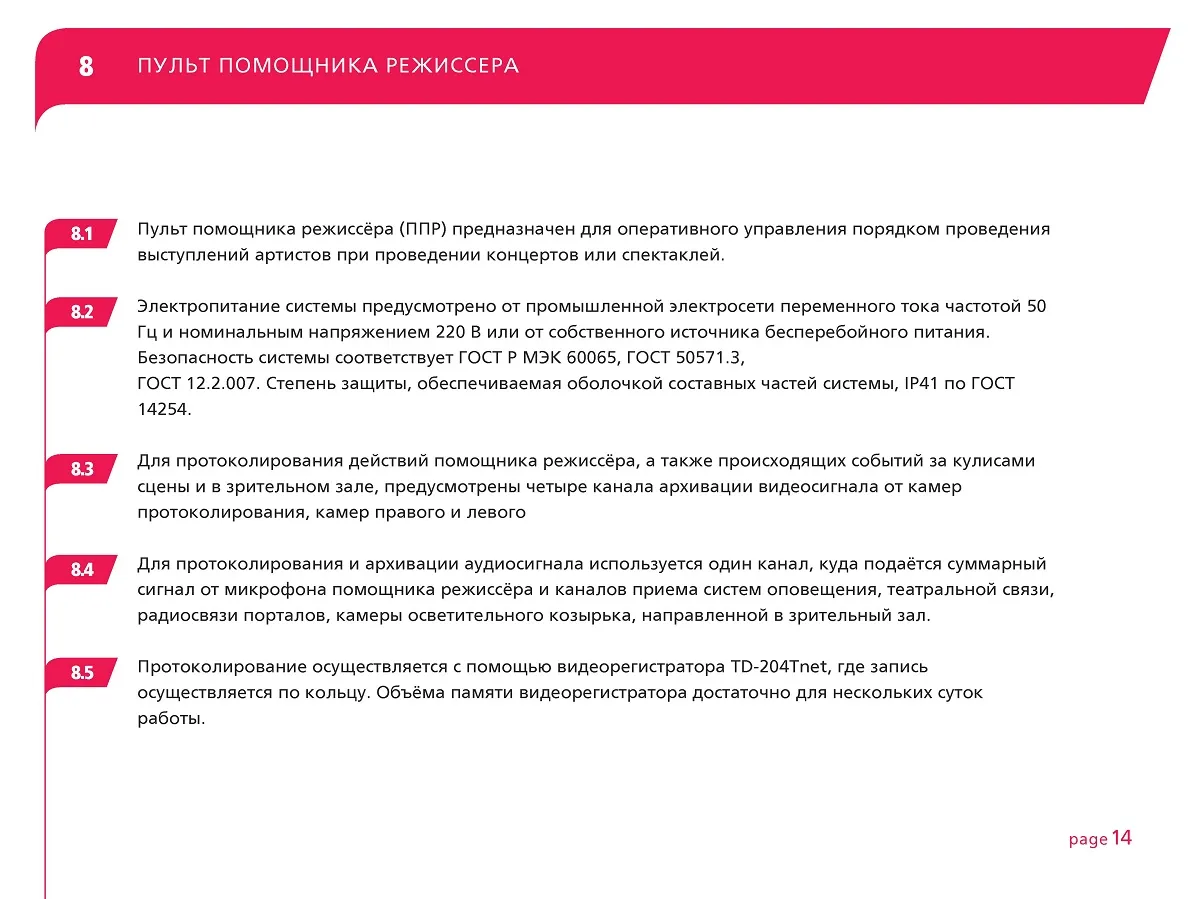 8 ПУЛЬТ ПОМОЩНИКА РЕЖИССЕРА

8.1 Пульт помощника режиссёра (ППР) предназначен для оперативного управления порядком проведения выступлений артистов при проведении концертов или спектаклей.

8.2 Электропитание системы предусмотрено от промышленной электросети переменного тока частотой 50 Гц и номинальным напряжением 220 В или от собственного источника бесперебойного питания. Безопасность системы соответствует ГОСТ Р МЭК 60065, ГОСТ 50571.3,
ГОСТ 12.2.007. Степень защиты, обеспечиваемая оболочкой составных частей системы, IP41 по ГОСТ 14254.

8.3 Для протоколирования действий помощника режиссёра, а также происходящих событий за кулисами сцены и в зрительном зале, предусмотрены четыре канала архивации видеосигнала от камер протоколирования, камер правого и левого

8.4 Для протоколирования и архивации аудиосигнала используется один канал, куда подаётся суммарный сигнал от микрофона помощника режиссёра и каналов приема систем оповещения, театральной связи, радиосвязи порталов, камеры осветительного козырька, направленной в зрительный зал.

8.5 Протоколирование осуществляется с помощью видеорегистратора TD-204Tnet, где запись осуществляется по кольцу. Объёма памяти видеорегистратора достаточно для нескольких суток работы.

page 14